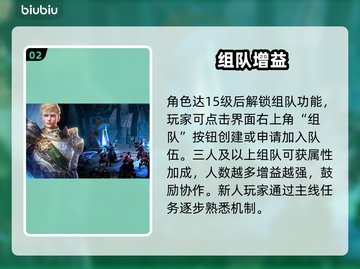 biubiu

02

组队增益

角色达15级后解锁组队功能，玩家可点击界面右上角“组队”按钮创建或申请加入队伍。三人及以上组队可获属性加成，人数越多增益越强，鼓励协作。新人玩家通过主线任务逐步熟悉机制。